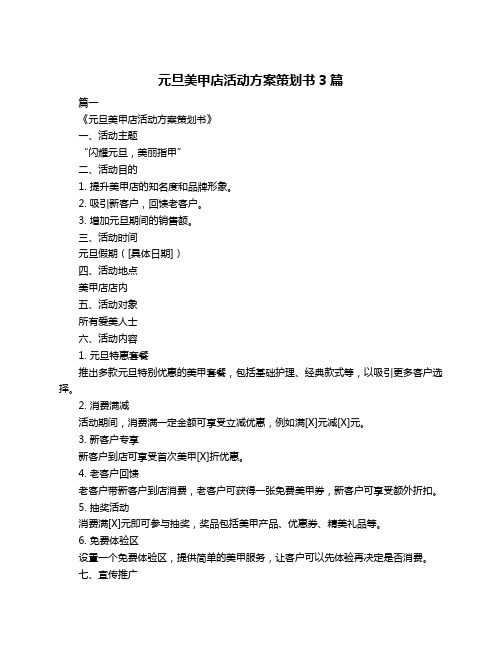 元旦美甲店活动方案策划书 3 篇

篇一

《元旦美甲店活动方案策划书》

一、活动主题

“闪耀元旦，美丽指甲”

二、活动目的

1. 提升美甲店的知名度和品牌形象。

2. 吸引新客户，回馈老客户。

3. 增加元旦期间的销售额。

三、活动时间

元旦假期（[具体日期]）

四、活动地点

美甲店店内

五、活动对象

所有爱美人士

六、活动内容

1. 元旦特惠套餐

推出多款元旦特别优惠的美甲套餐，包括基础护理、经典款式等，以吸引更多客户选择。

2. 消费满减

活动期间，消费满一定金额可享受立减优惠，例如满[X]元减[X]元。

3. 新客户专享

新客户到店可享受首次美甲[X]折优惠。

4. 老客户回馈

老客户带新客户到店消费，老客户可获得一张免费美甲券，新客户可享受额外折扣。

5. 抽奖活动

消费满[X]元即可参与抽奖，奖品包括美甲产品、优惠券、精美礼品等。

6. 免费体验区

设置一个免费体验区，提供简单的美甲服务，让客户可以先体验再决定是否消费。

七、宣传推广